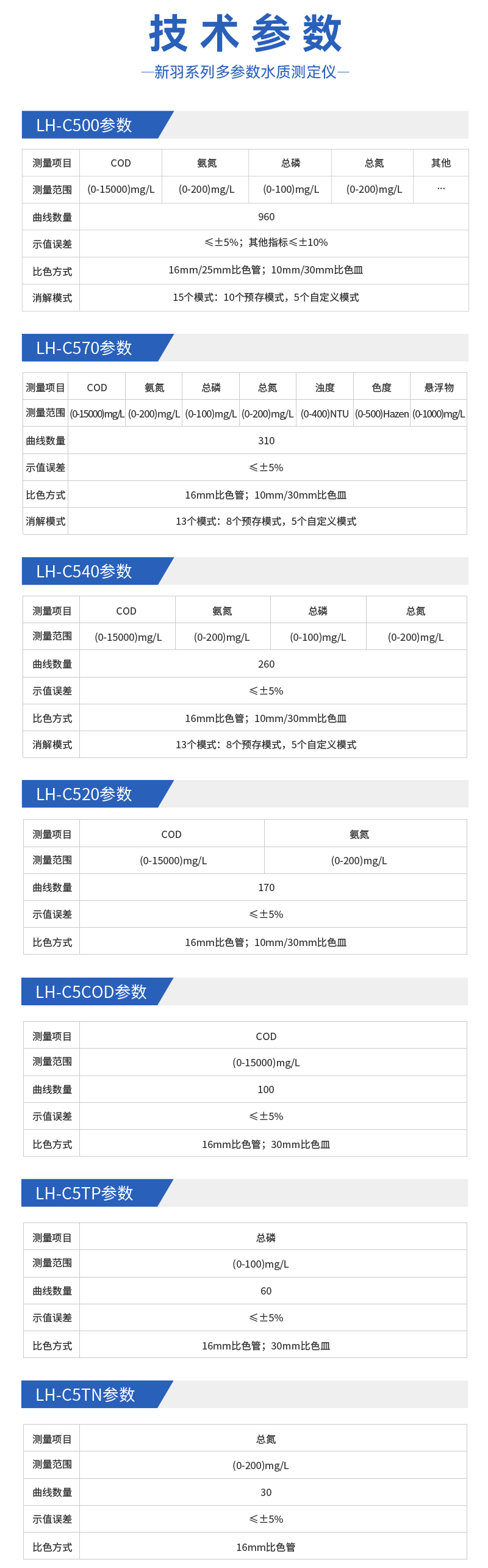 技术参数

—新羽系列多参数水质测定仪—

LH-C500参数

| 测量项目 | COD | 氨氮 | 总磷 | 总氮 | 其他 |
|---|---|---|---|---|---|
| 测量范围 | (0-15000)mg/L | (0-200)mg/L | (0-100)mg/L | (0-200)mg/L | ··· |
| 曲线数量 | 960 | | | | |
| 示值误差 | ≤±5%；其他指标≤±10% | | | | |
| 比色方式 | 16mm/25mm比色管；10mm/30mm比色皿 | | | | |
| 消解模式 | 15个模式：10个预存模式，5个自定义模式 | | | | |

LH-C570参数

| 测量项目 | COD | 氨氮 | 总磷 | 总氮 | 浊度 | 色度 | 悬浮物 |
|---|---|---|---|---|---|---|---|
| 测量范围 | (0-15000)mg/L | (0-200)mg/L | (0-100)mg/L | (0-200)mg/L | (0-400)NTU | (0-500)Hazen | (0-1000)mg/L |
| 曲线数量 | 310 | | | | | | |
| 示值误差 | ≤±5% | | | | | | |
| 比色方式 | 16mm比色管；10mm/30mm比色皿 | | | | | | |
| 消解模式 | 13个模式：8个预存模式，5个自定义模式 | | | | | | |

LH-C540参数

| 测量项目 | COD | 氨氮 | 总磷 | 总氮 |
|---|---|---|---|---|
| 测量范围 | (0-15000)mg/L | (0-200)mg/L | (0-100)mg/L | (0-200)mg/L |
| 曲线数量 | 260 | | | |
| 示值误差 | ≤±5% | | | |
| 比色方式 | 16mm比色管；10mm/30mm比色皿 | | | |
| 消解模式 | 13个模式：8个预存模式，5个自定义模式 | | | |

LH-C520参数

| 测量项目 | COD | 氨氮 |
|---|---|---|
| 测量范围 | (0-15000)mg/L | (0-200)mg/L |
| 曲线数量 | 170 | |
| 示值误差 | ≤±5% | |
| 比色方式 | 16mm比色管；10mm/30mm比色皿 | |

LH-C5COD参数

| 测量项目 | COD |
|---|---|
| 测量范围 | (0-15000)mg/L |
| 曲线数量 | 100 |
| 示值误差 | ≤±5% |
| 比色方式 | 16mm比色管；30mm比色皿 |

LH-C5TP参数

| 测量项目 | 总磷 |
|---|---|
| 测量范围 | (0-100)mg/L |
| 曲线数量 | 60 |
| 示值误差 | ≤±5% |
| 比色方式 | 16mm比色管；30mm比色皿 |

LH-C5TN参数

| 测量项目 | 总氮 |
|---|---|
| 测量范围 | (0-200)mg/L |
| 曲线数量 | 30 |
| 示值误差 | ≤±5% |
| 比色方式 | 16mm比色管 |